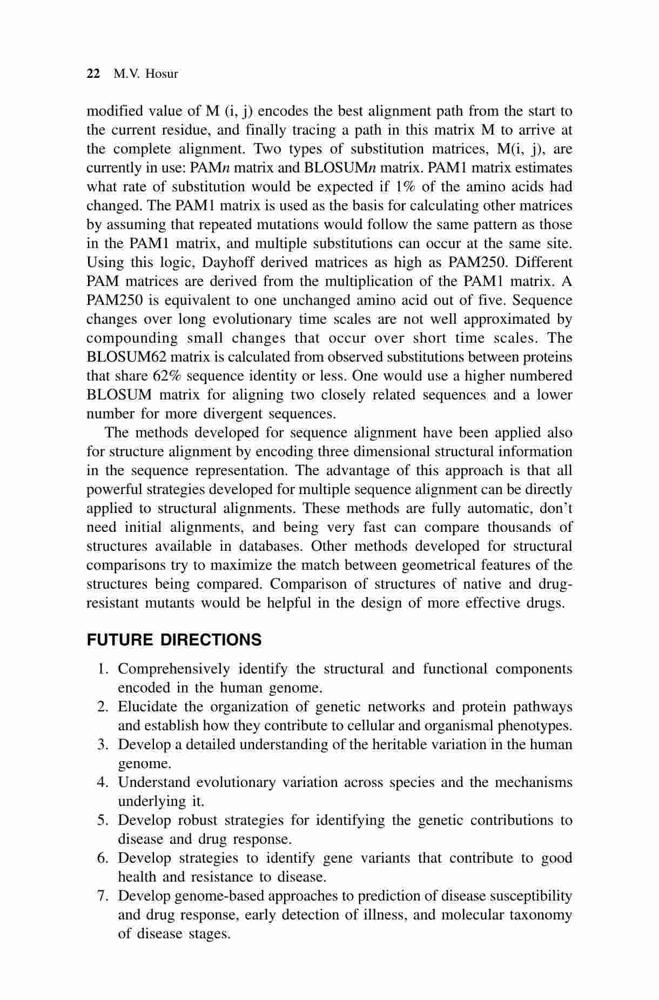 22 M.V. Hosur

modified value of M (i, j) encodes the best alignment path from the start to the current residue, and finally tracing a path in this matrix M to arrive at the complete alignment. Two types of substitution matrices, M(i, j), are currently in use: PAM*n* matrix and BLOSUM*n* matrix. PAM1 matrix estimates what rate of substitution would be expected if 1% of the amino acids had changed. The PAM1 matrix is used as the basis for calculating other matrices by assuming that repeated mutations would follow the same pattern as those in the PAM1 matrix, and multiple substitutions can occur at the same site. Using this logic, Dayhoff derived matrices as high as PAM250. Different PAM matrices are derived from the multiplication of the PAM1 matrix. A PAM250 is equivalent to one unchanged amino acid out of five. Sequence changes over long evolutionary time scales are not well approximated by compounding small changes that occur over short time scales. The BLOSUM62 matrix is calculated from observed substitutions between proteins that share 62% sequence identity or less. One would use a higher numbered BLOSUM matrix for aligning two closely related sequences and a lower number for more divergent sequences.

The methods developed for sequence alignment have been applied also for structure alignment by encoding three dimensional structural information in the sequence representation. The advantage of this approach is that all powerful strategies developed for multiple sequence alignment can be directly applied to structural alignments. These methods are fully automatic, don't need initial alignments, and being very fast can compare thousands of structures available in databases. Other methods developed for structural comparisons try to maximize the match between geometrical features of the structures being compared. Comparison of structures of native and drug-resistant mutants would be helpful in the design of more effective drugs.

FUTURE DIRECTIONS

1. Comprehensively identify the structural and functional components encoded in the human genome.
2. Elucidate the organization of genetic networks and protein pathways and establish how they contribute to cellular and organismal phenotypes.
3. Develop a detailed understanding of the heritable variation in the human genome.
4. Understand evolutionary variation across species and the mechanisms underlying it.
5. Develop robust strategies for identifying the genetic contributions to disease and drug response.
6. Develop strategies to identify gene variants that contribute to good health and resistance to disease.
7. Develop genome-based approaches to prediction of disease susceptibility and drug response, early detection of illness, and molecular taxonomy of disease stages.